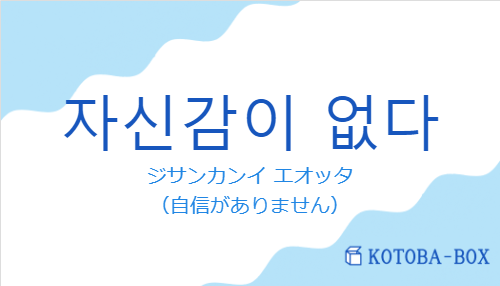 자신감이 없다

ジサンカンイ エオッタ

（自信がありません）

KOTOBA-BOX